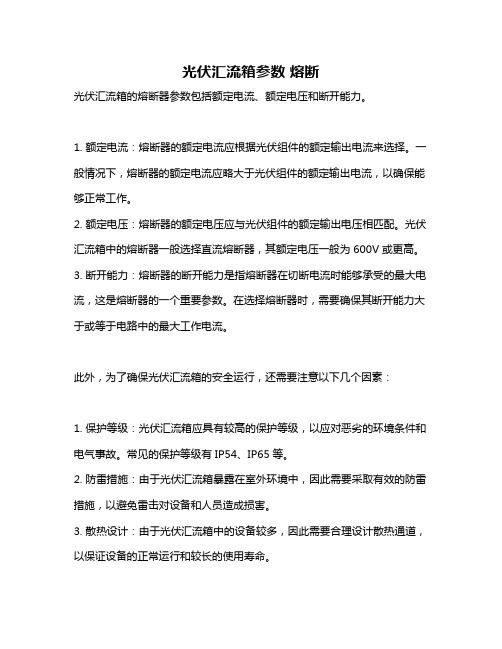 光伏汇流箱参数 熔断

光伏汇流箱的熔断器参数包括额定电流、额定电压和断开能力。

1. 额定电流：熔断器的额定电流应根据光伏组件的额定输出电流来选择。一般情况下，熔断器的额定电流应略大于光伏组件的额定输出电流，以确保能够正常工作。
2. 额定电压：熔断器的额定电压应与光伏组件的额定输出电压相匹配。光伏汇流箱中的熔断器一般选择直流熔断器，其额定电压一般为 600V 或更高。
3. 断开能力：熔断器的断开能力是指熔断器在切断电流时能够承受的最大电流，这是熔断器的一个重要参数。在选择熔断器时，需要确保其断开能力大于或等于电路中的最大工作电流。

此外，为了确保光伏汇流箱的安全运行，还需要注意以下几个因素：

1. 保护等级：光伏汇流箱应具有较高的保护等级，以应对恶劣的环境条件和电气事故。常见的保护等级有 IP54、IP65 等。
2. 防雷措施：由于光伏汇流箱暴露在室外环境中，因此需要采取有效的防雷措施，以避免雷击对设备和人员造成损害。
3. 散热设计：由于光伏汇流箱中的设备较多，因此需要合理设计散热通道，以保证设备的正常运行和较长的使用寿命。